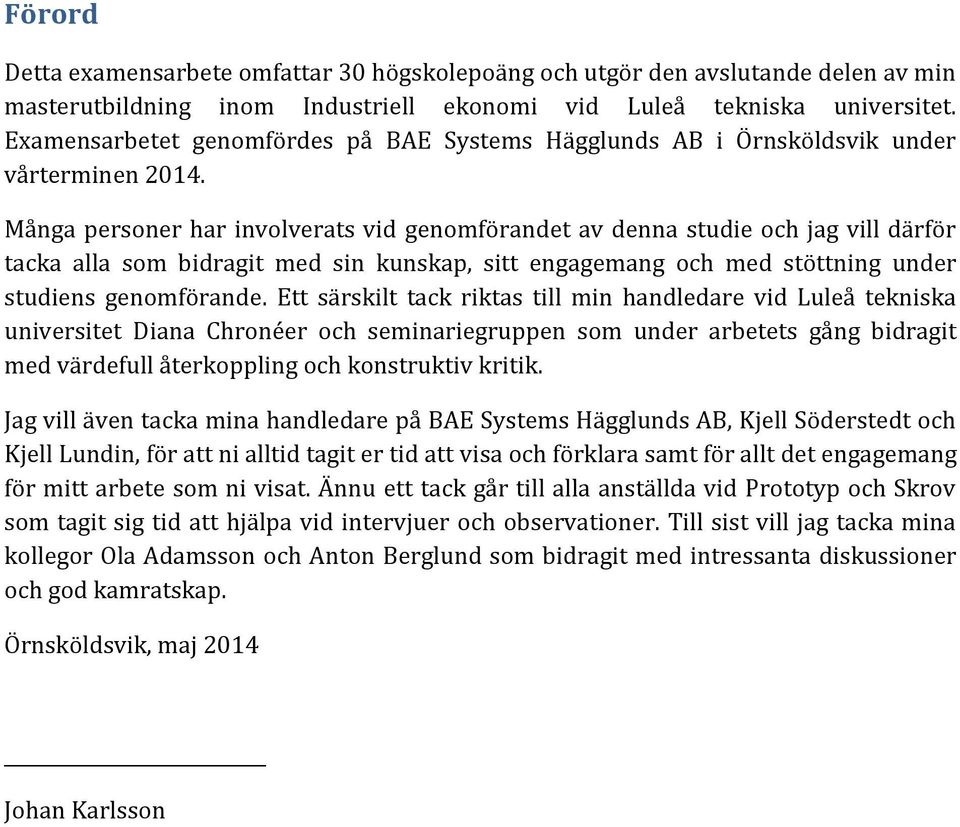 Förord

Detta examensarbete omfattar 30 högskolepoäng och utgör den avslutande delen av min masterutbildning inom Industriell ekonomi vid Luleå tekniska universitet. Examensarbetet genomfördes på BAE Systems Hägglunds AB i Örnsköldsvik under vårterminen 2014.

Många personer har involverats vid genomförandet av denna studie och jag vill därför tacka alla som bidragit med sin kunskap, sitt engagemang och med stöttning under studiens genomförande. Ett särskilt tack riktas till min handledare vid Luleå tekniska universitet Diana Chronéer och seminariegruppen som under arbetets gång bidragit med värdefull återkoppling och konstruktiv kritik.

Jag vill även tacka mina handledare på BAE Systems Hägglunds AB, Kjell Söderstedt och Kjell Lundin, för att ni alltid tagit er tid att visa och förklara samt för allt det engagemang för mitt arbete som ni visat. Ännu ett tack går till alla anställda vid Prototyp och Skrov som tagit sig tid att hjälpa vid intervjuer och observationer. Till sist vill jag tacka mina kollegor Ola Adamsson och Anton Berglund som bidragit med intressanta diskussioner och god kamratskap.

Örnsköldsvik, maj 2014

Johan Karlsson